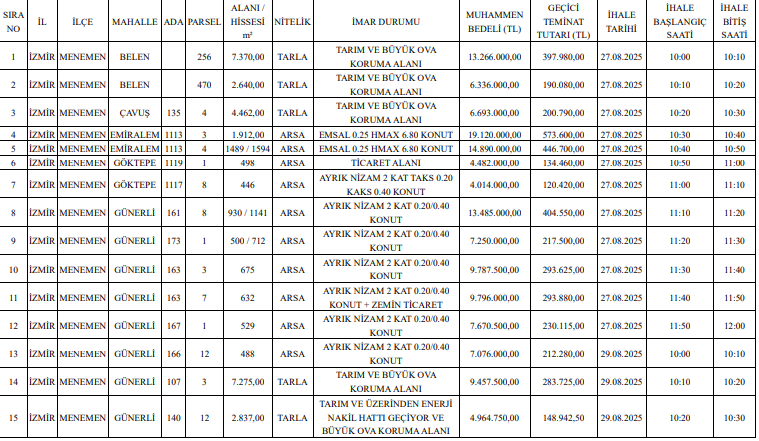 | SIRA NO | İL | İLÇE | MAHALLE | ADA | PARSEL | ALANI / HİSSESİ m² | NİTELİK | İMAR DURUMU | MUHAMMEN BEDELİ (TL) | GEÇİCİ TEMİNAT TUTARI (TL) | İHALE TARİHİ | İHALE BAŞLANGIÇ SAATİ | İHALE BİTİŞ SAATİ |
|---|---|---|---|---|---|---|---|---|---|---|---|---|---|
| 1 | İZMİR | MENEMEN | BELEN | | 256 | 7.370,00 | TARLA | TARIM VE BÜYÜK OVA KORUMA ALANI | 13.266.000,00 | 397.980,00 | 27.08.2025 | 10:00 | 10:10 |
| 2 | İZMİR | MENEMEN | BELEN | | 470 | 2.640,00 | TARLA | TARIM VE BÜYÜK OVA KORUMA ALANI | 6.336.000,00 | 190.080,00 | 27.08.2025 | 10:10 | 10:20 |
| 3 | İZMİR | MENEMEN | ÇAVUŞ | 135 | 4 | 4.462,00 | TARLA | TARIM VE BÜYÜK OVA KORUMA ALANI | 6.693.000,00 | 200.790,00 | 27.08.2025 | 10:20 | 10:30 |
| 4 | İZMİR | MENEMEN | EMİRALEM | 1113 | 3 | 1.912,00 | ARSA | EMSAL 0.25 HMAX 6.80 KONUT | 19.120.000,00 | 573.600,00 | 27.08.2025 | 10:30 | 10:40 |
| 5 | İZMİR | MENEMEN | EMİRALEM | 1113 | 4 | 1489 / 1594 | ARSA | EMSAL 0.25 HMAX 6.80 KONUT | 14.890.000,00 | 446.700,00 | 27.08.2025 | 10:40 | 10:50 |
| 6 | İZMİR | MENEMEN | GÖKTEPE | 1119 | 1 | 498 | ARSA | TİCARET ALANI | 4.482.000,00 | 134.460,00 | 27.08.2025 | 10:50 | 11:00 |
| 7 | İZMİR | MENEMEN | GÖKTEPE | 1117 | 8 | 446 | ARSA | AYRIK NİZAM 2 KAT TAKS 0.20 KAKS 0.40 KONUT | 4.014.000,00 | 120.420,00 | 27.08.2025 | 11:00 | 11:10 |
| 8 | İZMİR | MENEMEN | GÜNERLİ | 161 | 8 | 930 / 1141 | ARSA | AYRIK NİZAM 2 KAT 0.20/0.40 KONUT | 13.485.000,00 | 404.550,00 | 27.08.2025 | 11:10 | 11:20 |
| 9 | İZMİR | MENEMEN | GÜNERLİ | 173 | 1 | 500 / 712 | ARSA | AYRIK NİZAM 2 KAT 0.20/0.40 KONUT | 7.250.000,00 | 217.500,00 | 27.08.2025 | 11:20 | 11:30 |
| 10 | İZMİR | MENEMEN | GÜNERLİ | 163 | 3 | 675 | ARSA | AYRIK NİZAM 2 KAT 0.20/0.40 KONUT | 9.787.500,00 | 293.625,00 | 27.08.2025 | 11:30 | 11:40 |
| 11 | İZMİR | MENEMEN | GÜNERLİ | 163 | 7 | 632 | ARSA | AYRIK NİZAM 2 KAT 0.20/0.40 KONUT + ZEMİN TİCARET | 9.796.000,00 | 293.880,00 | 27.08.2025 | 11:40 | 11:50 |
| 12 | İZMİR | MENEMEN | GÜNERLİ | 167 | 1 | 529 | ARSA | AYRIK NİZAM 2 KAT 0.20/0.40 KONUT | 7.670.500,00 | 230.115,00 | 27.08.2025 | 11:50 | 12:00 |
| 13 | İZMİR | MENEMEN | GÜNERLİ | 166 | 12 | 488 | ARSA | AYRIK NİZAM 2 KAT 0.20/0.40 KONUT | 7.076.000,00 | 212.280,00 | 29.08.2025 | 10:00 | 10:10 |
| 14 | İZMİR | MENEMEN | GÜNERLİ | 107 | 3 | 7.275,00 | TARLA | TARIM VE BÜYÜK OVA KORUMA ALANI | 9.457.500,00 | 283.725,00 | 29.08.2025 | 10:10 | 10:20 |
| 15 | İZMİR | MENEMEN | GÜNERLİ | 140 | 12 | 2.837,00 | TARLA | TARIM VE ÜZERİNDEN ENERJİ NAKİL HATTI GEÇİYOR VE BÜYÜK OVA KORUMA ALANI | 4.964.750,00 | 148.942,50 | 29.08.2025 | 10:20 | 10:30 |